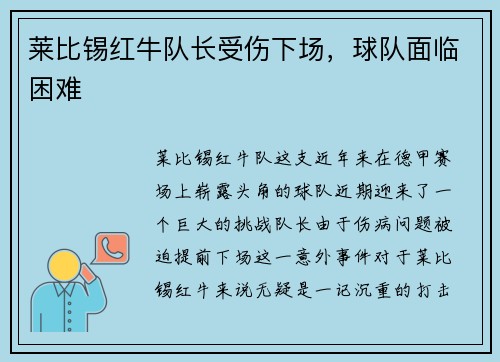 莱比锡红牛队长受伤下场，球队面临困难

莱比锡红牛队这支近年来在德甲赛场上崭露头角的球队近期迎来了一个巨大的挑战队长由于伤病问题被迫提前下场这一意外事件对于莱比锡红牛来说无疑是一记沉重的打击